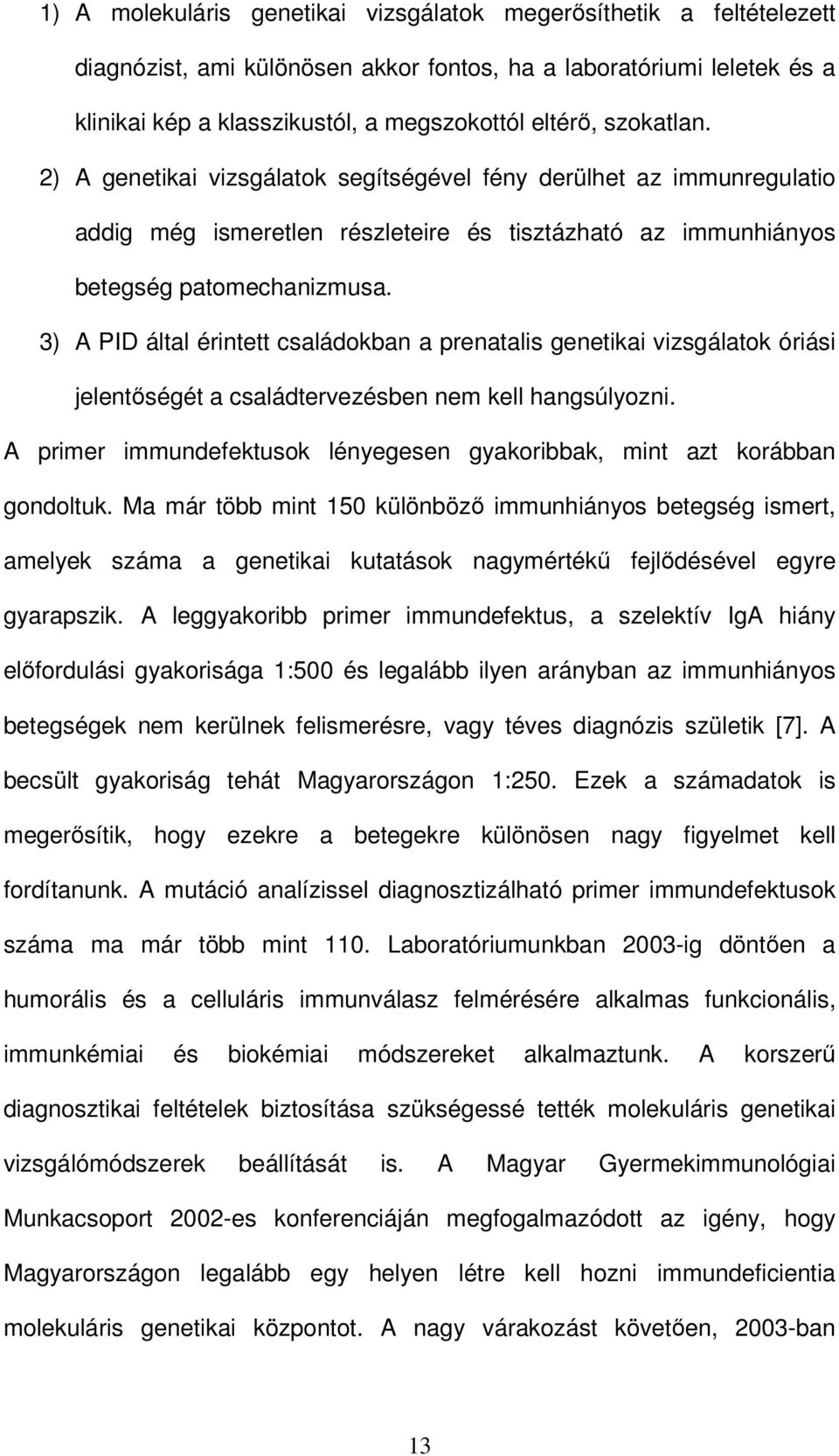 1) A molekuláris genetikai vizsgálatok megerősíthetik a feltételezett diagnózist, ami különösen akkor fontos, ha a laboratóriumi leletek és a klinikai kép a klasszikustól, a megszokottól eltérő, szokatlan.

2) A genetikai vizsgálatok segítségével fény derülhet az immunregulatio addig még ismeretlen részleteire és tisztázható az immunhiányos betegség patomechanizmusa.

3) A PID által érintett családokban a prenatalis genetikai vizsgálatok óriási jelentőségét a családtervezésben nem kell hangsúlyozni.

A primer immundefektusok lényegesen gyakoribbak, mint azt korábban gondoltuk. Ma már több mint 150 különböző immunhiányos betegség ismert, amelyek száma a genetikai kutatások nagymértékű fejlődésével egyre gyarapszik. A leggyakoribb primer immundefektus, a szelektív IgA hiány előfordulási gyakorisága 1:500 és legalább ilyen arányban az immunhiányos betegségek nem kerülnek felismerésre, vagy téves diagnózis születik [7]. A becsült gyakoriság tehát Magyarországon 1:250. Ezek a számadatok is megerősítik, hogy ezekre a betegekre különösen nagy figyelmet kell fordítanunk. A mutáció analízissel diagnosztizálható primer immundefektusok száma ma már több mint 110. Laboratóriumunkban 2003-ig döntően a humorális és a celluláris immunválasz felmérésére alkalmas funkcionális, immunkémiai és biokémiai módszereket alkalmaztunk. A korszerű diagnosztikai feltételek biztosítása szükségessé tették molekuláris genetikai vizsgálómódszerek beállítását is. A Magyar Gyermekimmunológiai Munkacsoport 2002-es konferenciáján megfogalmazódott az igény, hogy Magyarországon legalább egy helyen létre kell hozni immundeficientia molekuláris genetikai központot. A nagy várakozást követően, 2003-ban

13